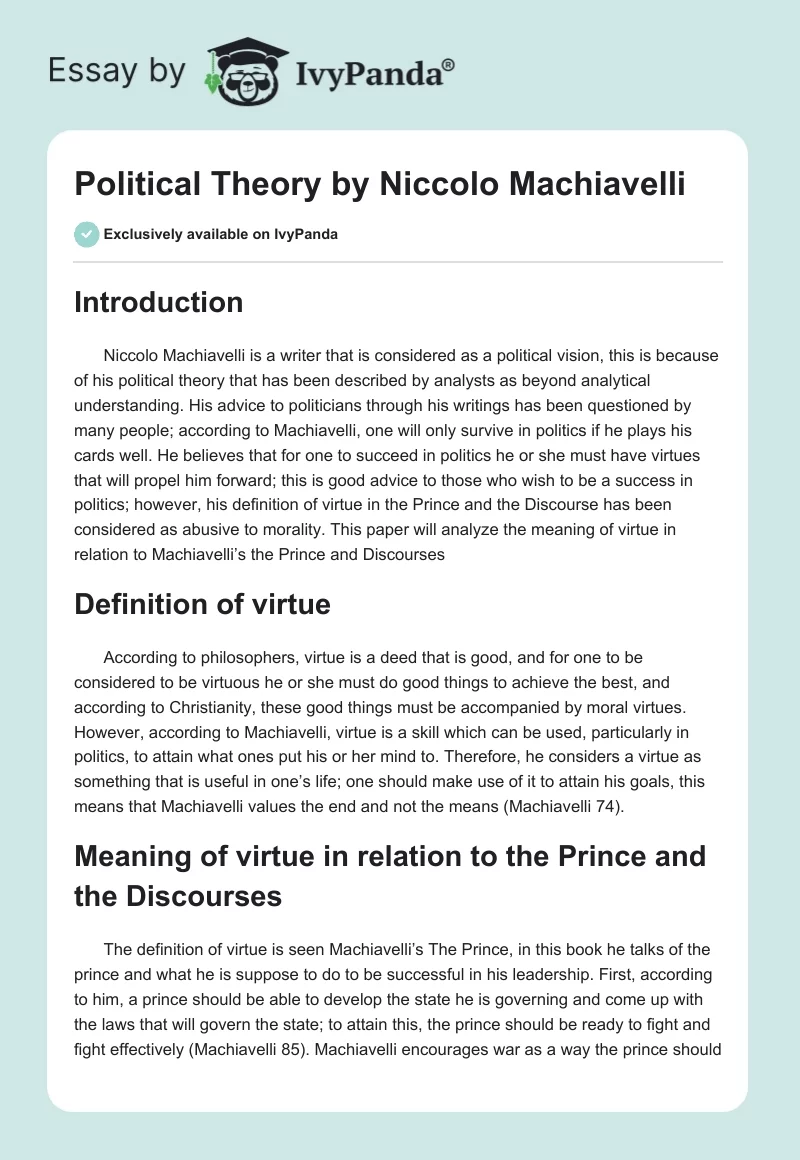 Essay by IvyPanda®

Political Theory by Niccolo Machiavelli

Exclusively available on IvyPanda

Introduction

Niccolo Machiavelli is a writer that is considered as a political vision, this is because of his political theory that has been described by analysts as beyond analytical understanding. His advice to politicians through his writings has been questioned by many people; according to Machiavelli, one will only survive in politics if he plays his cards well. He believes that for one to succeed in politics he or she must have virtues that will propel him forward; this is good advice to those who wish to be a success in politics; however, his definition of virtue in the Prince and the Discourse has been considered as abusive to morality. This paper will analyze the meaning of virtue in relation to Machiavelli's the Prince and Discourses

Definition of virtue

According to philosophers, virtue is a deed that is good, and for one to be considered to be virtuous he or she must do good things to achieve the best, and according to Christianity, these good things must be accompanied by moral virtues. However, according to Machiavelli, virtue is a skill which can be used, particularly in politics, to attain what ones put his or her mind to. Therefore, he considers a virtue as something that is useful in one's life; one should make use of it to attain his goals, this means that Machiavelli values the end and not the means (Machiavelli 74).

Meaning of virtue in relation to the Prince and the Discourses

The definition of virtue is seen Machiavelli's The Prince, in this book he talks of the prince and what he is suppose to do to be successful in his leadership. First, according to him, a prince should be able to develop the state he is governing and come up with the laws that will govern the state; to attain this, the prince should be ready to fight and fight effectively (Machiavelli 85). Machiavelli encourages war as a way the prince should